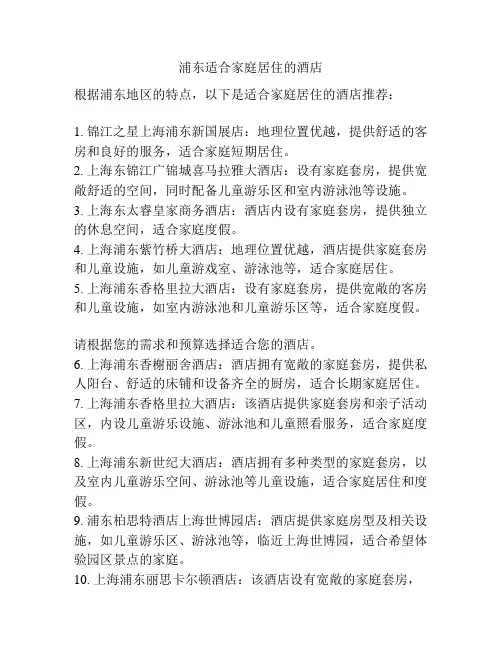 浦东适合家庭居住的酒店

根据浦东地区的特点，以下是适合家庭居住的酒店推荐：

1. 锦江之星上海浦东新国展店：地理位置优越，提供舒适的客房和良好的服务，适合家庭短期居住。
2. 上海东锦江广锦城喜马拉雅大酒店：设有家庭套房，提供宽敞舒适的空间，同时配备儿童游乐区和室内游泳池等设施。
3. 上海东太睿皇家商务酒店：酒店内设有家庭套房，提供独立的休息空间，适合家庭度假。
4. 上海浦东紫竹桥大酒店：地理位置优越，酒店提供家庭套房和儿童设施，如儿童游戏室、游泳池等，适合家庭居住。
5. 上海浦东香格里拉大酒店：设有家庭套房，提供宽敞的客房和儿童设施，如室内游泳池和儿童游乐区等，适合家庭度假。

请根据您的需求和预算选择适合您的酒店。
6. 上海浦东香榭丽舍酒店：酒店拥有宽敞的家庭套房，提供私人阳台、舒适的床铺和设备齐全的厨房，适合长期家庭居住。
7. 上海浦东香格里拉大酒店：该酒店提供家庭套房和亲子活动区，内设儿童游乐设施、游泳池和儿童照看服务，适合家庭度假。
8. 上海浦东新世纪大酒店：酒店拥有多种类型的家庭套房，以及室内儿童游乐空间、游泳池等儿童设施，适合家庭居住和度假。
9. 浦东柏思特酒店上海世博园店：酒店提供家庭房型及相关设施，如儿童游乐区、游泳池等，临近上海世博园，适合希望体验园区景点的家庭。
10. 上海浦东丽思卡尔顿酒店：该酒店设有宽敞的家庭套房，